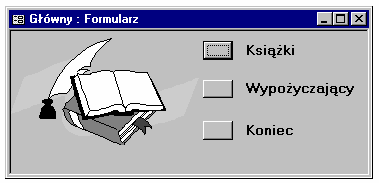 Główny : Formularz

Książki

Wypożyczający

Koniec